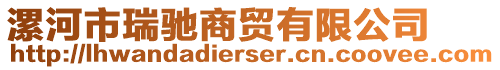 漯河市瑞驰商贸有限公司
http://lhwandadierser.cn.coovee.com